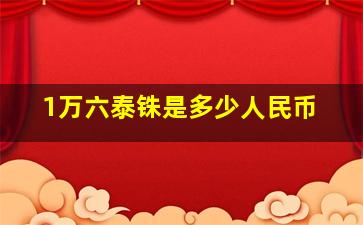 1万六泰铢是多少人民币